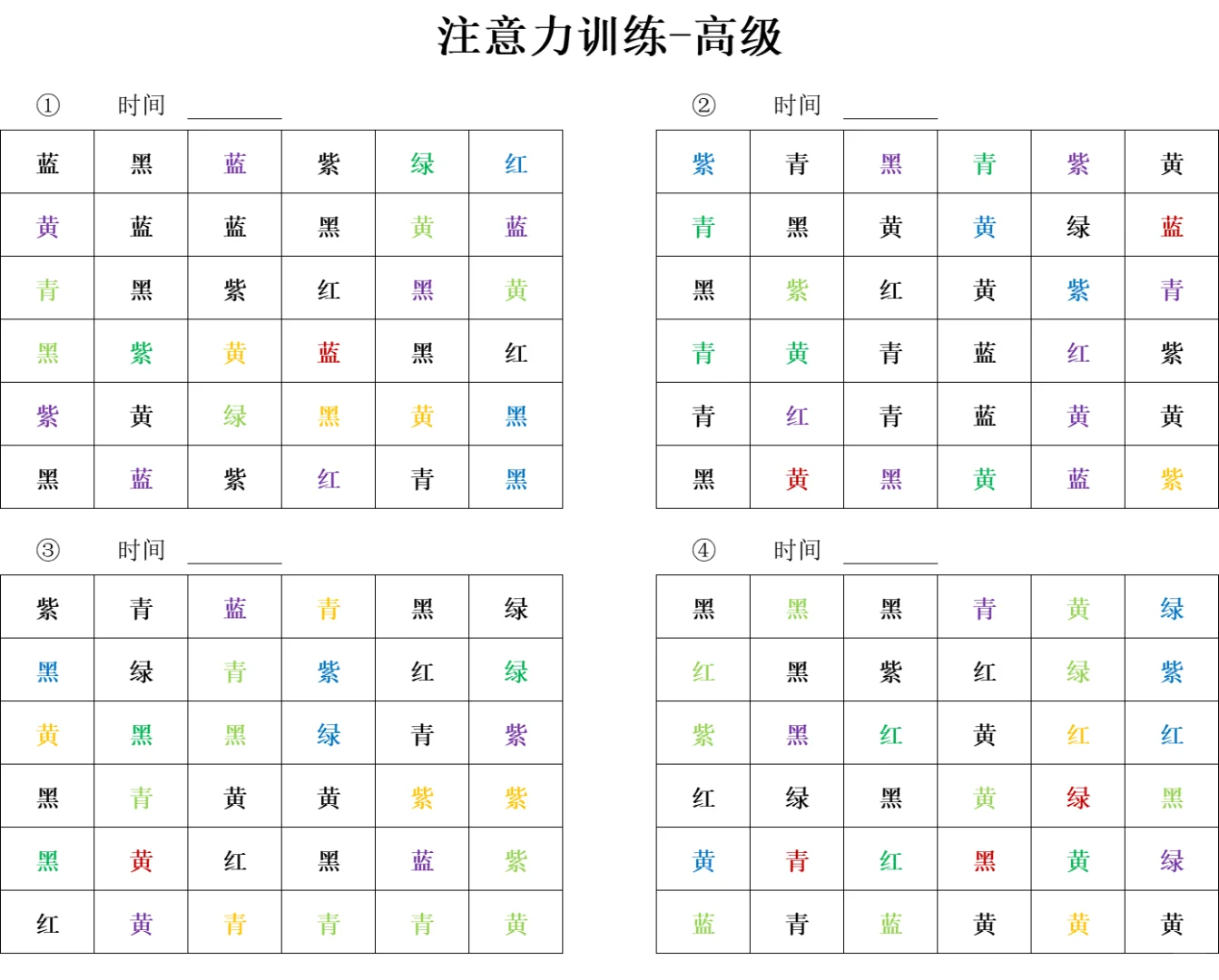 注意力训练-高级

① 时间 ______

| 蓝 | 黑 | 蓝 | 紫 | 绿 | 红 |
|---|---|---|---|---|---|
| 黄 | 蓝 | 蓝 | 黑 | 黄 | 蓝 |
| 青 | 黑 | 紫 | 红 | 黑 | 黄 |
| 黑 | 紫 | 黄 | 蓝 | 黑 | 红 |
| 紫 | 黄 | 绿 | 黑 | 黄 | 黑 |
| 黑 | 蓝 | 紫 | 红 | 青 | 黑 |

② 时间 ______

| 紫 | 青 | 黑 | 青 | 紫 | 黄 |
|---|---|---|---|---|---|
| 青 | 黑 | 黄 | 黄 | 绿 | 蓝 |
| 黑 | 紫 | 红 | 黄 | 紫 | 青 |
| 青 | 黄 | 青 | 蓝 | 红 | 紫 |
| 青 | 红 | 青 | 蓝 | 黄 | 黄 |
| 黑 | 黄 | 黑 | 黄 | 蓝 | 紫 |

③ 时间 ______

| 紫 | 青 | 蓝 | 青 | 黑 | 绿 |
|---|---|---|---|---|---|
| 黑 | 绿 | 青 | 紫 | 红 | 绿 |
| 黄 | 黑 | 黑 | 绿 | 青 | 紫 |
| 黑 | 青 | 黄 | 黄 | 紫 | 紫 |
| 黑 | 黄 | 红 | 黑 | 蓝 | 紫 |
| 红 | 黄 | 青 | 青 | 青 | 黄 |

④ 时间 ______

| 黑 | 黑 | 黑 | 青 | 黄 | 绿 |
|---|---|---|---|---|---|
| 红 | 黑 | 紫 | 红 | 绿 | 紫 |
| 紫 | 黑 | 红 | 黄 | 红 | 红 |
| 红 | 绿 | 黑 | 黄 | 绿 | 黑 |
| 黄 | 青 | 红 | 黑 | 黄 | 绿 |
| 蓝 | 青 | 蓝 | 黄 | 黄 | 黄 |